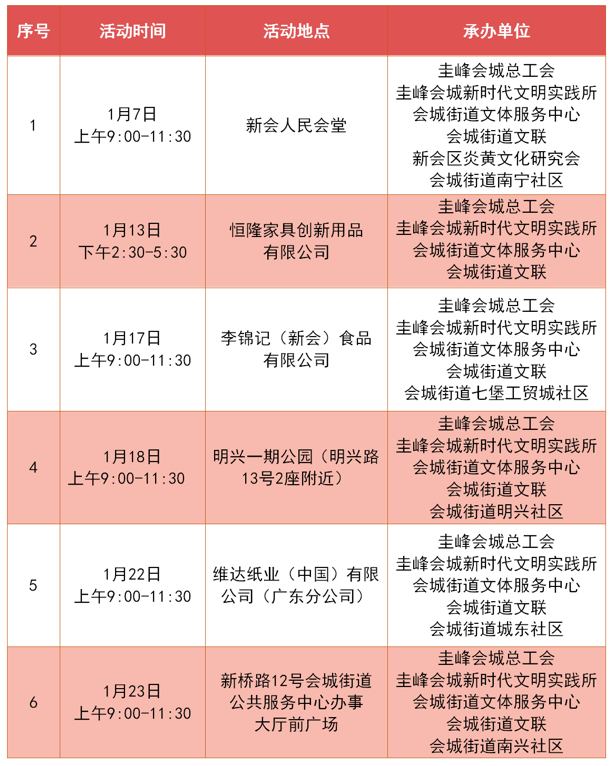 | 序号 | 活动时间 | 活动地点 | 承办单位 |
|---|---|---|---|
| 1 | 1月7日 上午9:00-11:30 | 新会人民会堂 | 圭峰会城总工会 圭峰会城新时代文明实践所 会城街道文体服务中心 会城街道文联 新会区炎黄文化研究会 会城街道南宁社区 |
| 2 | 1月13日 下午2:30-5:30 | 恒隆家具创新用品有限公司 | 圭峰会城总工会 圭峰会城新时代文明实践所 会城街道文体服务中心 会城街道文联 |
| 3 | 1月17日 上午9:00-11:30 | 李锦记（新会）食品有限公司 | 圭峰会城总工会 圭峰会城新时代文明实践所 会城街道文体服务中心 会城街道文联 会城街道七堡工贸城社区 |
| 4 | 1月18日 上午9:00-11:30 | 明兴一期公园（明兴路13号2座附近） | 圭峰会城总工会 圭峰会城新时代文明实践所 会城街道文体服务中心 会城街道文联 会城街道明兴社区 |
| 5 | 1月22日 上午9:00-11:30 | 维达纸业（中国）有限公司（广东分公司） | 圭峰会城总工会 圭峰会城新时代文明实践所 会城街道文体服务中心 会城街道文联 会城街道城东社区 |
| 6 | 1月23日 上午9:00-11:30 | 新桥路12号会城街道公共服务中心办事大厅前广场 | 圭峰会城总工会 圭峰会城新时代文明实践所 会城街道文体服务中心 会城街道文联 会城街道南兴社区 |